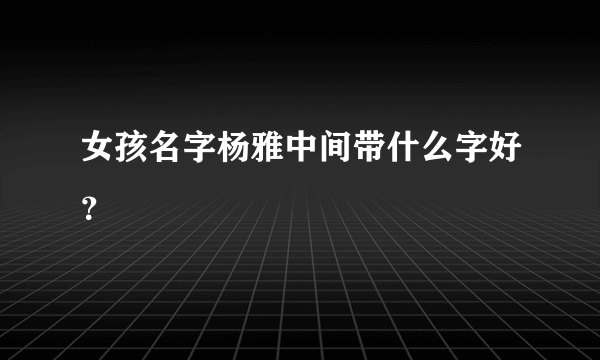 女孩名字杨雅中间带什么字好？